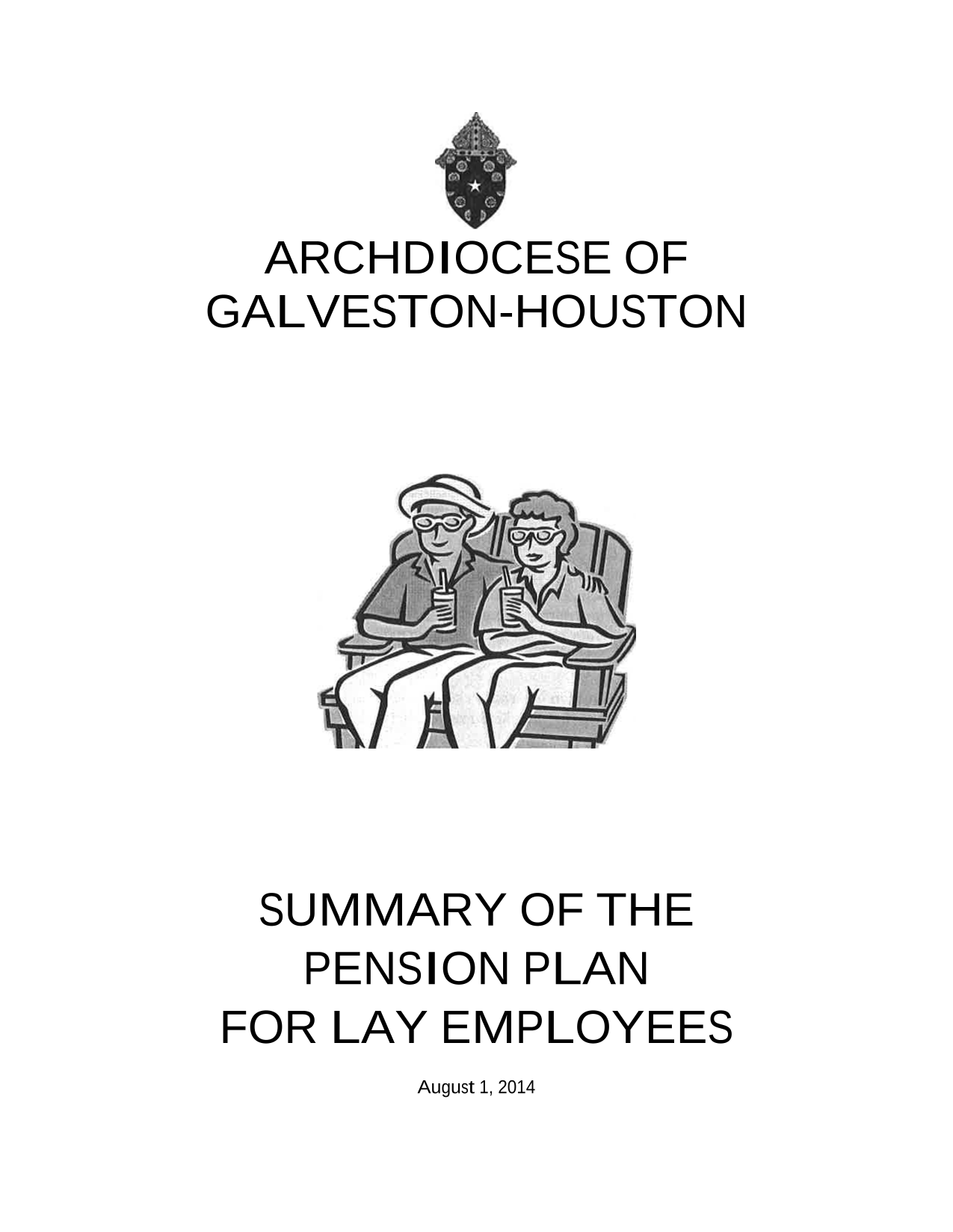 ARCHDIOCESE OF
GALVESTON-HOUSTON

SUMMARY OF THE
PENSION PLAN
FOR LAY EMPLOYEES

August 1, 2014